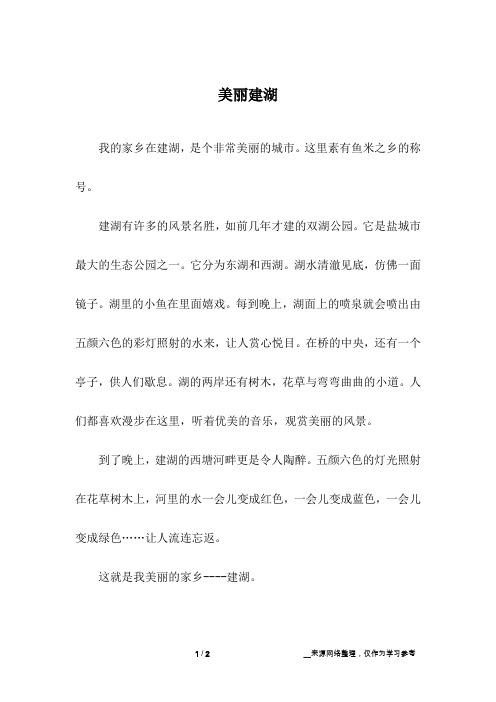 美丽建湖

我的家乡在建湖，是个非常美丽的城市。这里素有鱼米之乡的称号。

建湖有许多的风景名胜，如前几年才建的双湖公园。它是盐城市最大的生态公园之一。它分为东湖和西湖。湖水清澈见底，仿佛一面镜子。湖里的小鱼在里面嬉戏。每到晚上，湖面上的喷泉就会喷出由五颜六色的彩灯照射的水来，让人赏心悦目。在桥的中央，还有一个亭子，供人们歇息。湖的两岸还有树木，花草与弯弯曲曲的小道。人们都喜欢漫步在这里，听着优美的音乐，观赏美丽的风景。

到了晚上，建湖的西塘河畔更是令人陶醉。五颜六色的灯光照射在花草树木上，河里的水一会儿变成红色，一会儿变成蓝色，一会儿变成绿色……让人流连忘返。

这就是我美丽的家乡----建湖。

1 / 2

__来源网络整理，仅作为学习参考